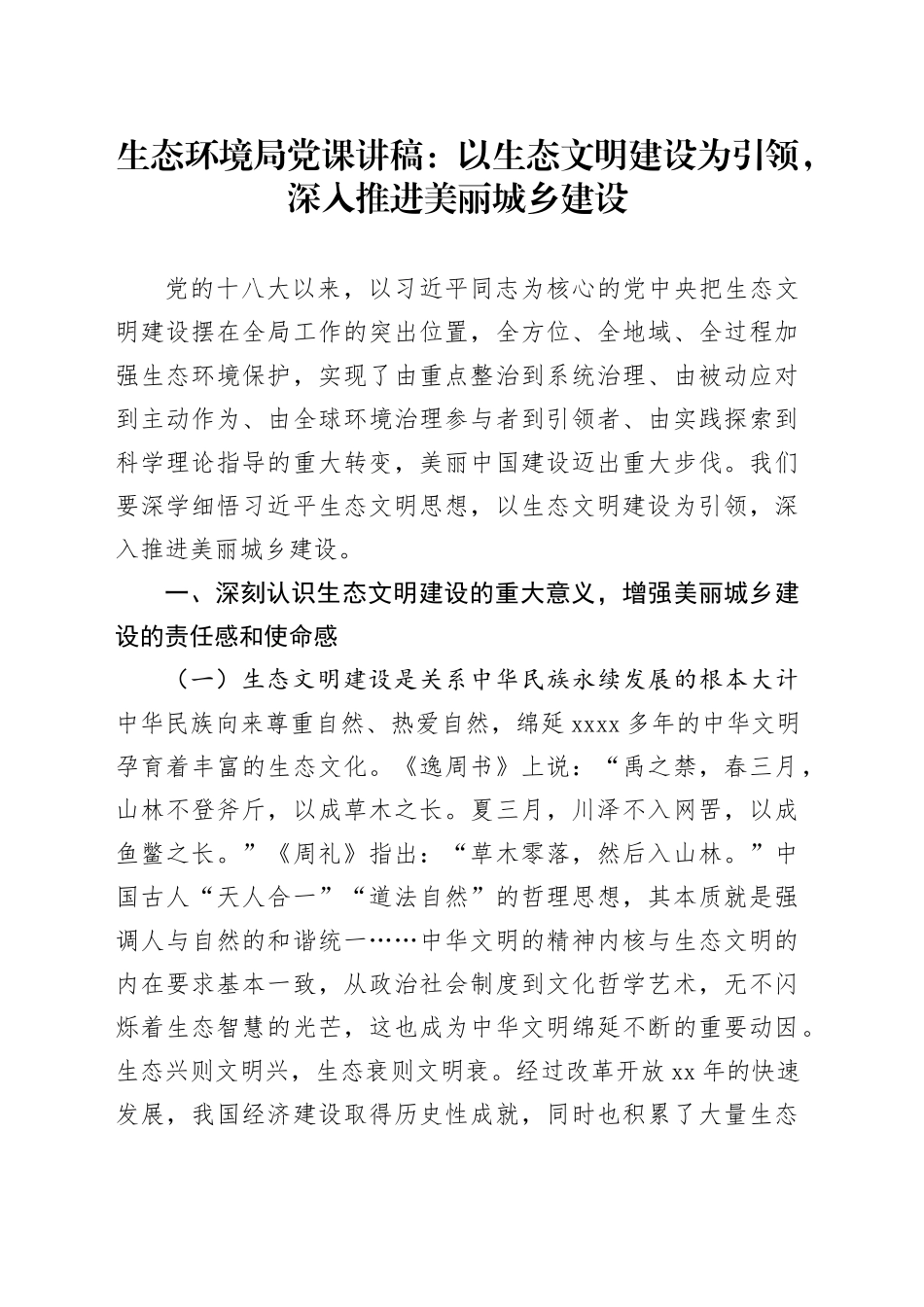 生态环境局党课讲稿：以生态文明建设为引领，深入推进美丽城乡建设

党的十八大以来，以习近平同志为核心的党中央把生态文明建设摆在全局工作的突出位置，全方位、全地域、全过程加强生态环境保护，实现了由重点整治到系统治理、由被动应对到主动作为、由全球环境治理参与者到引领者、由实践探索到科学理论指导的重大转变，美丽中国建设迈出重大步伐。我们要深学细悟习近平生态文明思想，以生态文明建设为引领，深入推进美丽城乡建设。

一、深刻认识生态文明建设的重大意义，增强美丽城乡建设的责任感和使命感

（一）生态文明建设是关系中华民族永续发展的根本大计

中华民族向来尊重自然、热爱自然，绵延 xxxx 多年的中华文明孕育着丰富的生态文化。《逸周书》上说：“禹之禁，春三月，山林不登斧斤，以成草木之长。夏三月，川泽不入网罟，以成鱼鳖之长。”《周礼》指出：“草木零落，然后入山林。”中国古人“天人合一”“道法自然”的哲理思想，其本质就是强调人与自然的和谐统一……中华文明的精神内核与生态文明的内在要求基本一致，从政治社会制度到文化哲学艺术，无不闪烁着生态智慧的光芒，这也成为中华文明绵延不断的重要动因。生态兴则文明兴，生态衰则文明衰。经过改革开放 xx 年的快速发展，我国经济建设取得历史性成就，同时也积累了大量生态